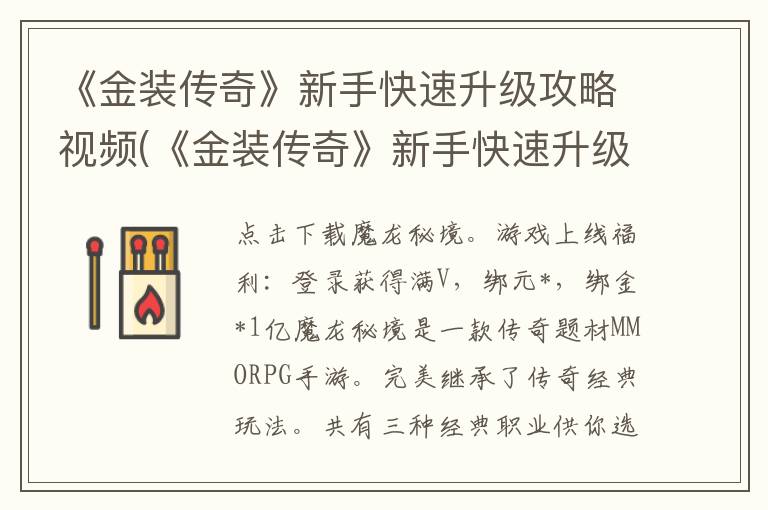 《金装传奇》新手快速升级攻略视频(《金装传奇》新手快速升级

点击下载魔龙秘境。游戏上线福利：登录获得满V，绑元*，绑金*1亿魔龙秘境是一款传奇题材MMORPG手游。完美继承了传奇经典玩法。共有三种经典职业供你选